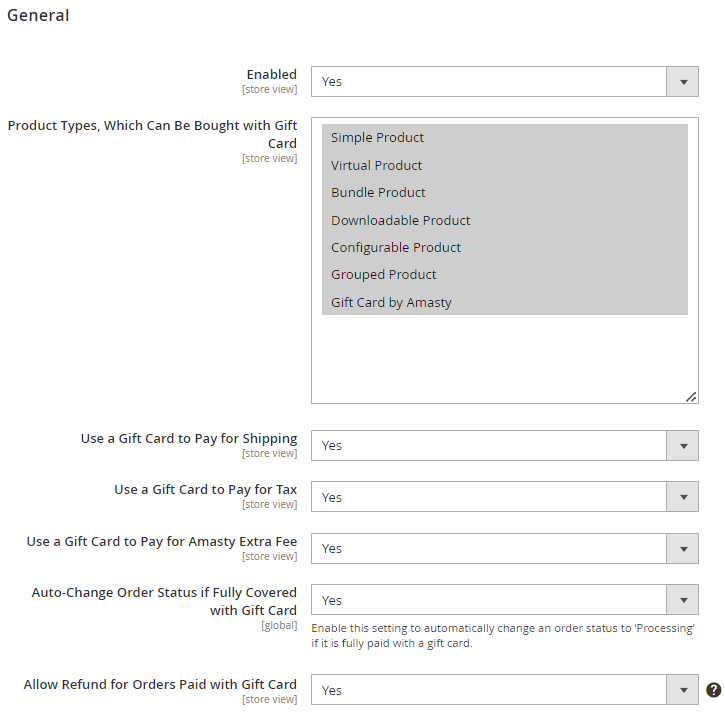 General

Enabled
[store view]
Yes

Product Types, Which Can Be Bought with Gift Card
[store view]
Simple Product
Virtual Product
Bundle Product
Downloadable Product
Configurable Product
Grouped Product
Gift Card by Amasty

Use a Gift Card to Pay for Shipping
[store view]
Yes

Use a Gift Card to Pay for Tax
[store view]
Yes

Use a Gift Card to Pay for Amasty Extra Fee
[store view]
Yes

Auto-Change Order Status if Fully Covered with Gift Card
[global]
Yes
Enable this setting to automatically change an order status to 'Processing' if it is fully paid with a gift card.

Allow Refund for Orders Paid with Gift Card
[store view]
Yes